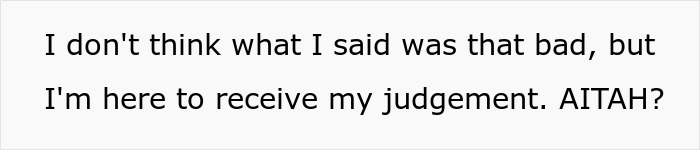 I don't think what I said was that bad, but I'm here to receive my judgement. AITAH?